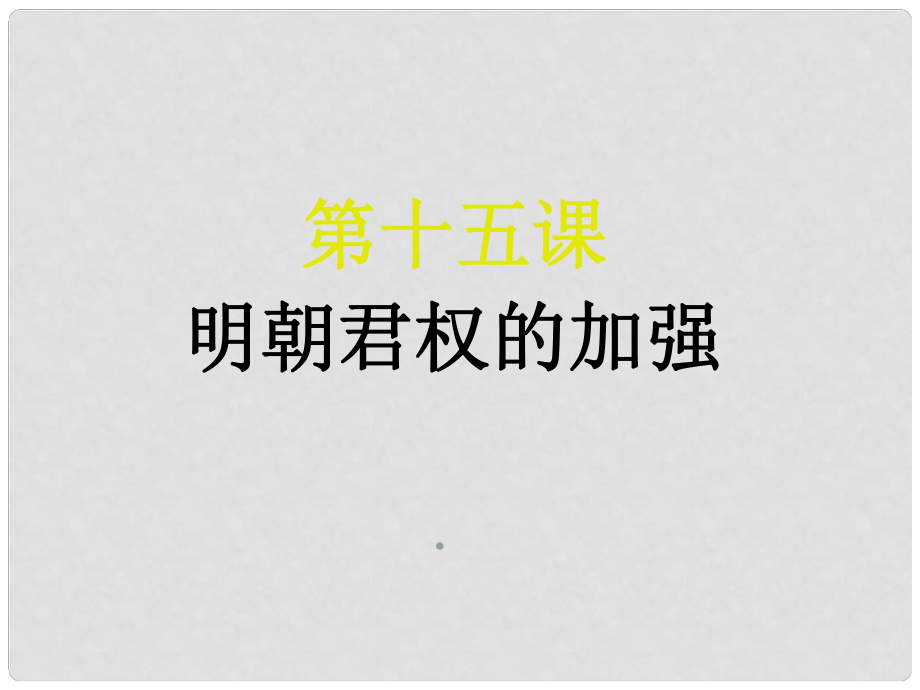 第十五课
明朝君权的加强